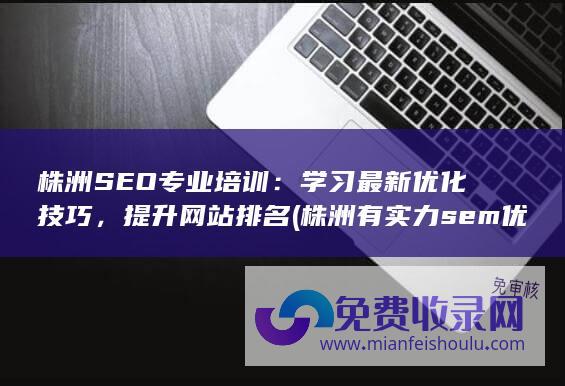 株洲SEO专业培训：学习最新优化技巧，提升网站排名(株洲有实力sem优

免审核

免费收录网

www.mianfeishoulu.com